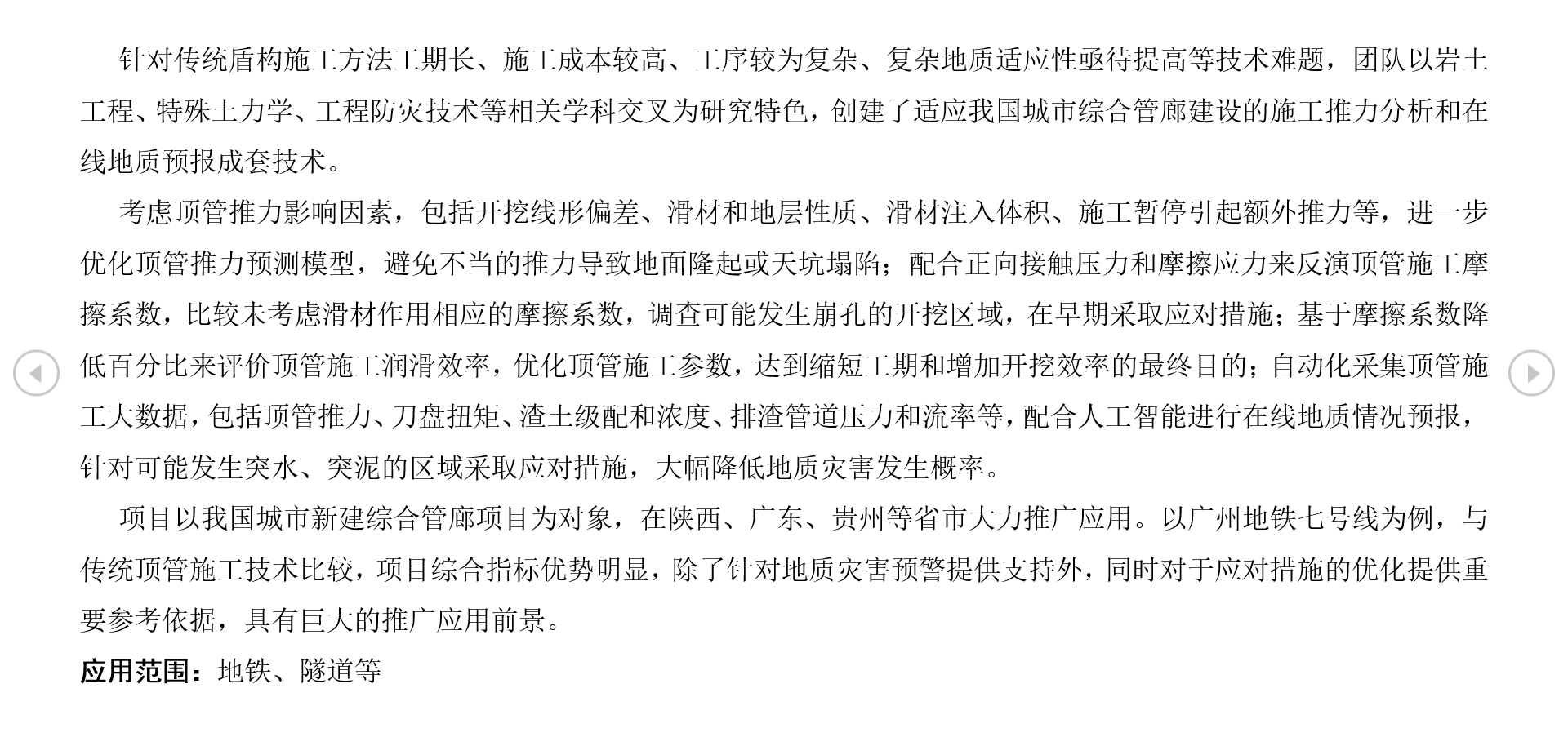 针对传统盾构施工方法工期长、施工成本较高、工序较为复杂、复杂地质适应性亟待提高等技术难题，团队以岩土工程、特殊土力学、工程防灾技术等相关学科交叉为研究特色，创建了适应我国城市综合管廊建设的施工推力分析和在线地质预报成套技术。

考虑顶管推力影响因素，包括开挖线形偏差、滑材和地层性质、滑材注入体积、施工暂停引起额外推力等，进一步优化顶管推力预测模型，避免不当的推力导致地面隆起或天坑塌陷；配合正向接触压力和摩擦应力来反演顶管施工摩擦系数，比较未考虑滑材作用相应的摩擦系数，调查可能发生崩孔的开挖区域，在早期采取应对措施；基于摩擦系数降低百分比来评价顶管施工润滑效率，优化顶管施工参数，达到缩短工期和增加开挖效率的最终目的；自动化采集顶管施工大数据，包括顶管推力、刀盘扭矩、渣土级配和浓度、排渣管道压力和流率等，配合人工智能进行在线地质情况预报，针对可能发生突水、突泥的区域采取应对措施，大幅降低地质灾害发生概率。

项目以我国城市新建综合管廊项目为对象，在陕西、广东、贵州等省市大力推广应用。以广州地铁七号线为例，与传统顶管施工技术比较，项目综合指标优势明显，除了针对地质灾害预警提供支持外，同时对于应对措施的优化提供重要参考依据，具有巨大的推广应用前景。

应用范围：地铁、隧道等